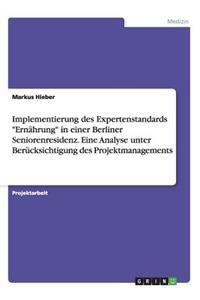 Medizin

Markus Hieber

Implementierung des Expertenstandards "Ernährung" in einer Berliner Seniorenresidenz. Eine Analyse unter Berücksichtigung des Projektmanagements

Projektarbeit

GRIN